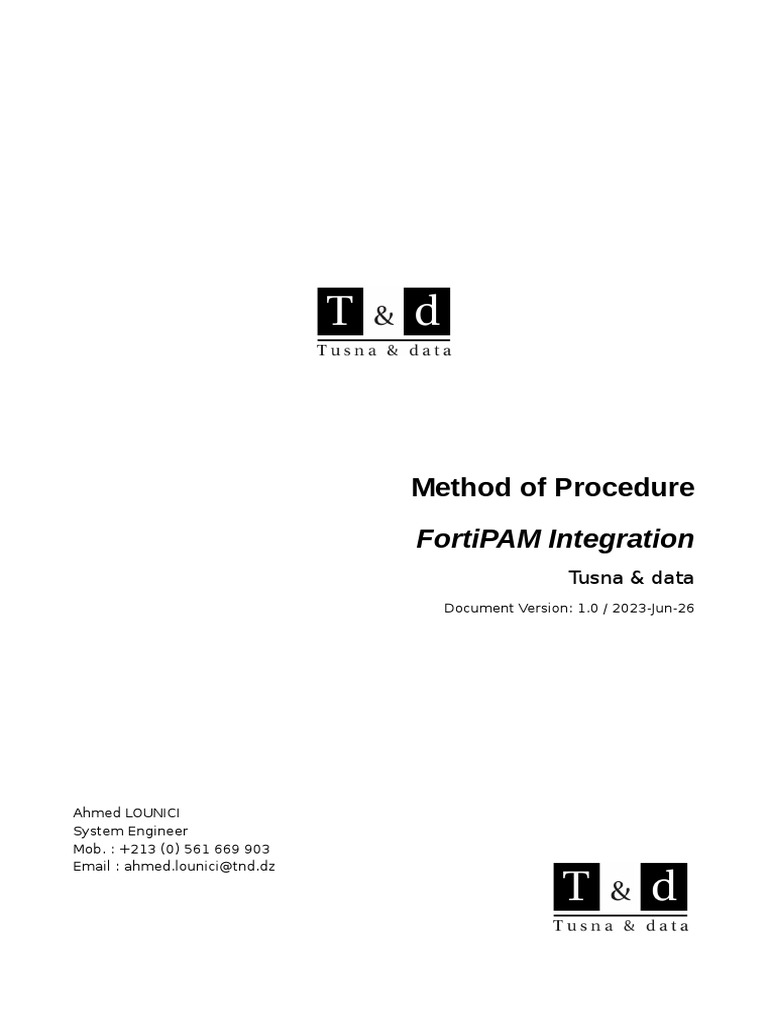 T & d
Tusna & data

Method of Procedure

FortiPAM Integration

Tusna & data

Document Version: 1.0 / 2023-Jun-26

Ahmed LOUNICI
System Engineer
Mob. : +213 (0) 561 669 903
Email : ahmed.lounici@tnd.dz

T & d
Tusna & data